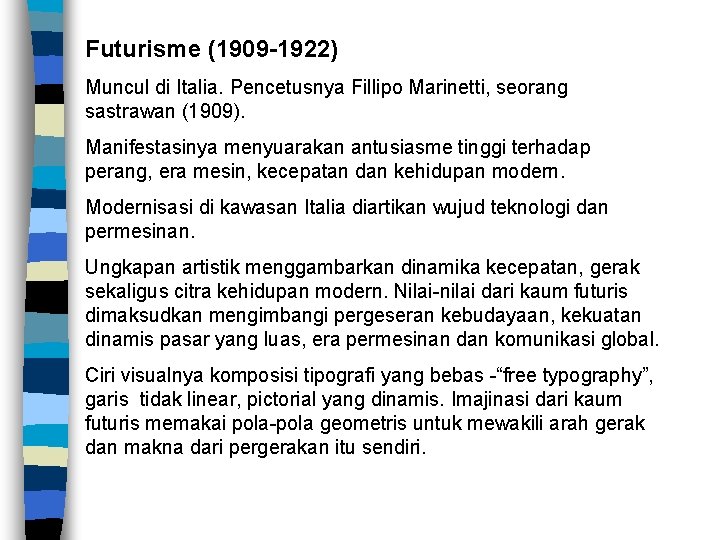 Futurisme (1909-1922)

Muncul di Italia. Pencetusnya Fillipo Marinetti, seorang sastrawan (1909).

Manifestasinya menyuarakan antusiasme tinggi terhadap perang, era mesin, kecepatan dan kehidupan modern.

Modernisasi di kawasan Italia diartikan wujud teknologi dan permesinan.

Ungkapan artistik menggambarkan dinamika kecepatan, gerak sekaligus citra kehidupan modern. Nilai-nilai dari kaum futuris dimaksudkan mengimbangi pergeseran kebudayaan, kekuatan dinamis pasar yang luas, era permesinan dan komunikasi global.

Ciri visualnya komposisi tipografi yang bebas -"free typography", garis tidak linear, pictorial yang dinamis. Imajinasi dari kaum futuris memakai pola-pola geometris untuk mewakili arah gerak dan makna dari pergerakan itu sendiri.